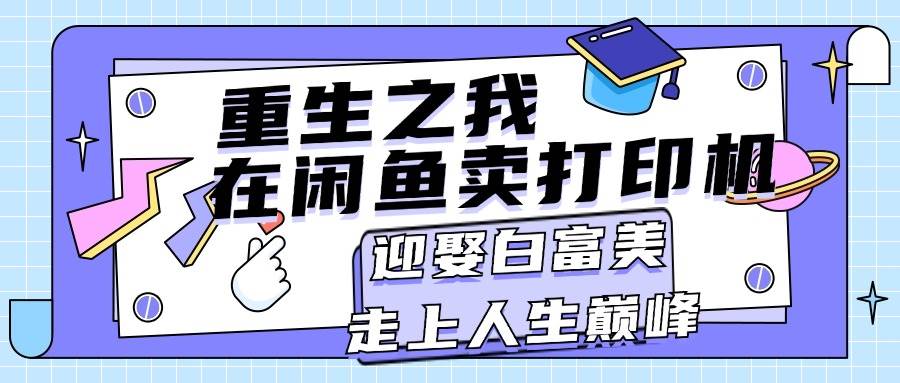 重生之我
在闲鱼卖打印机
迎娶白富美
走上人生巅峰